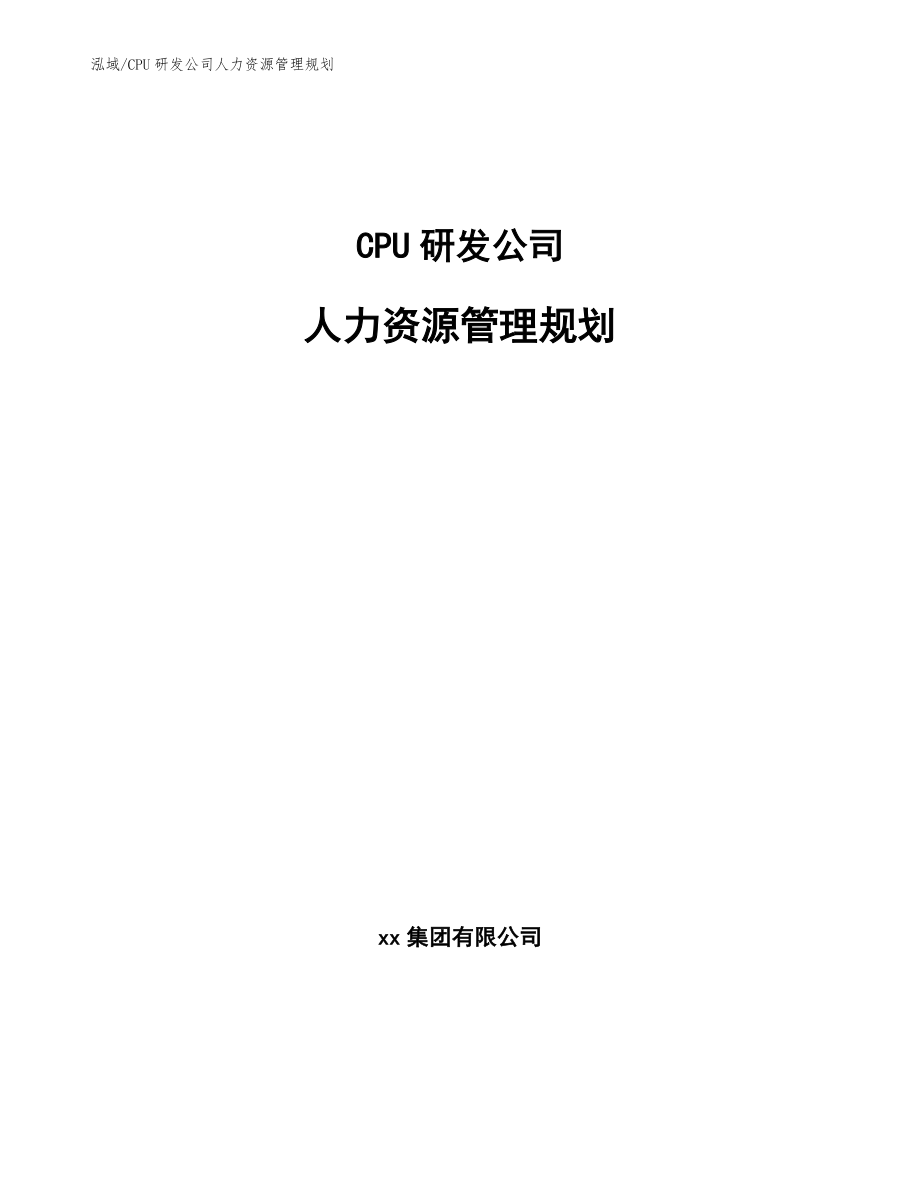 泓域/CPU 研发公司人力资源管理规划

CPU 研发公司

人力资源管理规划

xx 集团有限公司